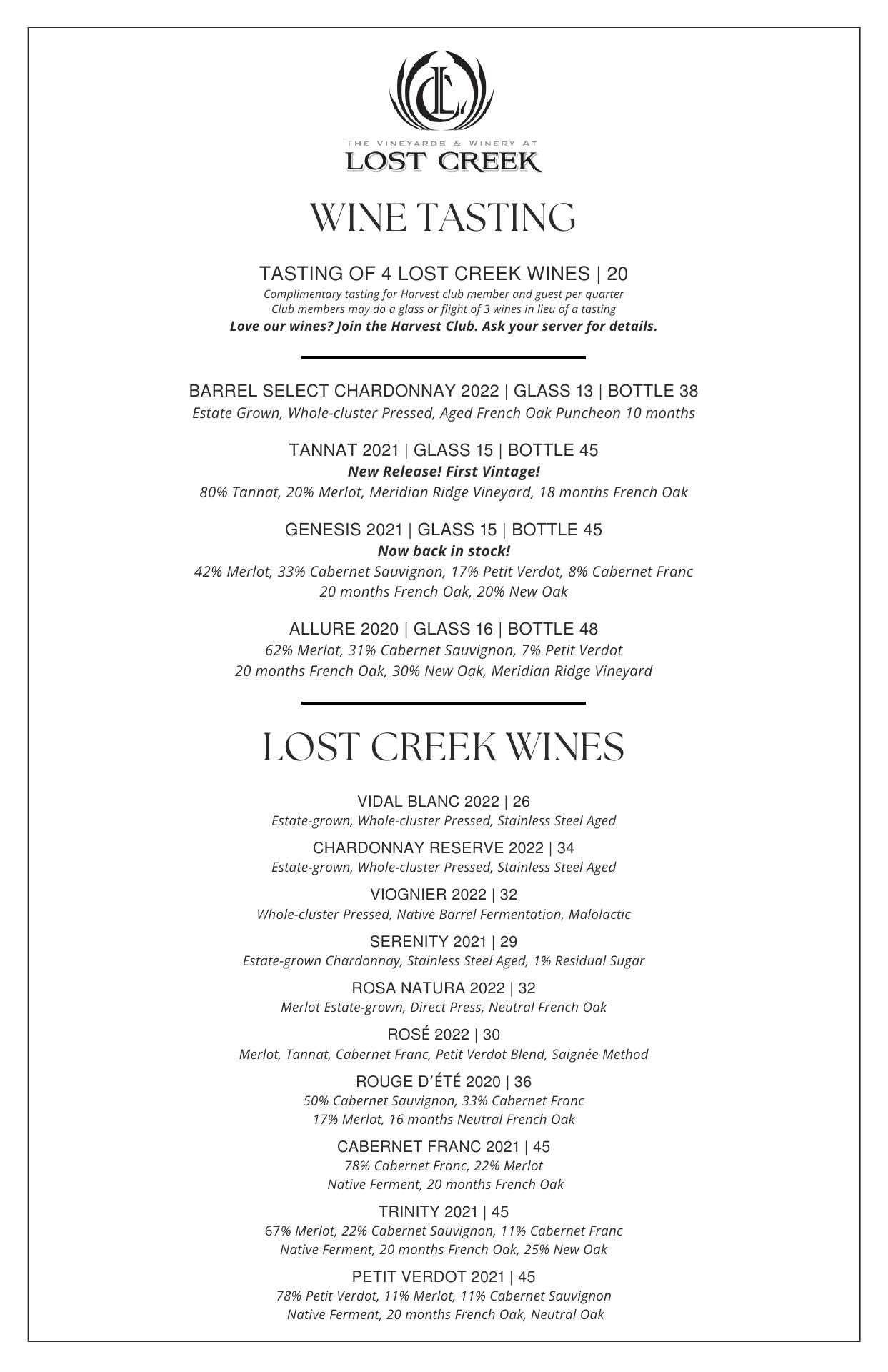 LC

THE VINEYARDS & WINERY AT
LOST CREEK

WINE TASTING

TASTING OF 4 LOST CREEK WINES | 20
Complimentary tasting for Harvest club member and guest per quarter
Club members may do a glass or flight of 3 wines in lieu of a tasting
Love our wines? Join the Harvest Club. Ask your server for details.

BARREL SELECT CHARDONNAY 2022 | GLASS 13 | BOTTLE 38
Estate Grown, Whole-cluster Pressed, Aged French Oak Puncheon 10 months

TANNAT 2021 | GLASS 15 | BOTTLE 45
New Release! First Vintage!
80% Tannat, 20% Merlot, Meridian Ridge Vineyard, 18 months French Oak

GENESIS 2021 | GLASS 15 | BOTTLE 45
Now back in stock!
42% Merlot, 33% Cabernet Sauvignon, 17% Petit Verdot, 8% Cabernet Franc
20 months French Oak, 20% New Oak

ALLURE 2020 | GLASS 16 | BOTTLE 48
62% Merlot, 31% Cabernet Sauvignon, 7% Petit Verdot
20 months French Oak, 30% New Oak, Meridian Ridge Vineyard

LOST CREEK WINES

VIDAL BLANC 2022 | 26
Estate-grown, Whole-cluster Pressed, Stainless Steel Aged

CHARDONNAY RESERVE 2022 | 34
Estate-grown, Whole-cluster Pressed, Stainless Steel Aged

VIOGNIER 2022 | 32
Whole-cluster Pressed, Native Barrel Fermentation, Malolactic

SERENITY 2021 | 29
Estate-grown Chardonnay, Stainless Steel Aged, 1% Residual Sugar

ROSA NATURA 2022 | 32
Merlot Estate-grown, Direct Press, Neutral French Oak

ROSÉ 2022 | 30
Merlot, Tannat, Cabernet Franc, Petit Verdot Blend, Saignée Method

ROUGE D'ÉTÉ 2020 | 36
50% Cabernet Sauvignon, 33% Cabernet Franc
17% Merlot, 16 months Neutral French Oak

CABERNET FRANC 2021 | 45
78% Cabernet Franc, 22% Merlot
Native Ferment, 20 months French Oak

TRINITY 2021 | 45
67% Merlot, 22% Cabernet Sauvignon, 11% Cabernet Franc
Native Ferment, 20 months French Oak, 25% New Oak

PETIT VERDOT 2021 | 45
78% Petit Verdot, 11% Merlot, 11% Cabernet Sauvignon
Native Ferment, 20 months French Oak, Neutral Oak